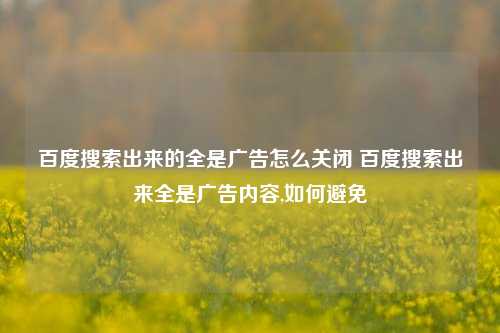 百度搜索出来的全是广告怎么关闭 百度搜索出来全是广告内容,如何避免